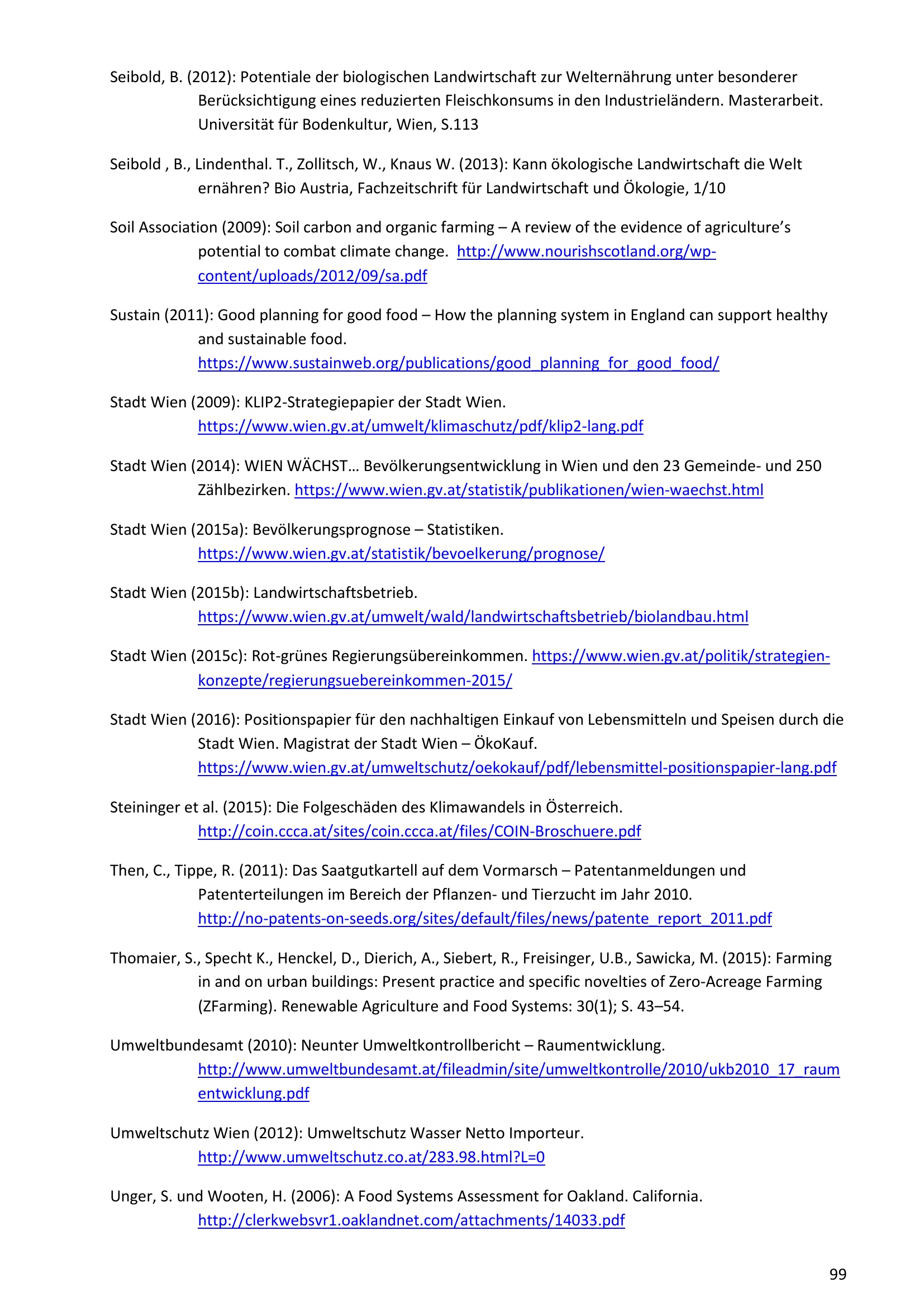 Seibold, B. (2012): Potentiale der biologischen Landwirtschaft zur Welternährung unter besonderer Berücksichtigung eines reduzierten Fleischkonsums in den Industrieländern. Masterarbeit. Universität für Bodenkultur, Wien, S.113

Seibold , B., Lindenthal. T., Zollitsch, W., Knaus W. (2013): Kann ökologische Landwirtschaft die Welt ernähren? Bio Austria, Fachzeitschrift für Landwirtschaft und Ökologie, 1/10

Soil Association (2009): Soil carbon and organic farming – A review of the evidence of agriculture's potential to combat climate change. http://www.nourishscotland.org/wp-content/uploads/2012/09/sa.pdf

Sustain (2011): Good planning for good food – How the planning system in England can support healthy and sustainable food. https://www.sustainweb.org/publications/good_planning_for_good_food/

Stadt Wien (2009): KLIP2-Strategiepapier der Stadt Wien. https://www.wien.gv.at/umwelt/klimaschutz/pdf/klip2-lang.pdf

Stadt Wien (2014): WIEN WÄCHST… Bevölkerungsentwicklung in Wien und den 23 Gemeinde- und 250 Zählbezirken. https://www.wien.gv.at/statistik/publikationen/wien-waechst.html

Stadt Wien (2015a): Bevölkerungsprognose – Statistiken. https://www.wien.gv.at/statistik/bevoelkerung/prognose/

Stadt Wien (2015b): Landwirtschaftsbetrieb. https://www.wien.gv.at/umwelt/wald/landwirtschaftsbetrieb/biolandbau.html

Stadt Wien (2015c): Rot-grünes Regierungsübereinkommen. https://www.wien.gv.at/politik/strategien-konzepte/regierungsuebereinkommen-2015/

Stadt Wien (2016): Positionspapier für den nachhaltigen Einkauf von Lebensmitteln und Speisen durch die Stadt Wien. Magistrat der Stadt Wien – ÖkoKauf. https://www.wien.gv.at/umweltschutz/oekokauf/pdf/lebensmittel-positionspapier-lang.pdf

Steininger et al. (2015): Die Folgeschäden des Klimawandels in Österreich. http://coin.ccca.at/sites/coin.ccca.at/files/COIN-Broschuere.pdf

Then, C., Tippe, R. (2011): Das Saatgutkartell auf dem Vormarsch – Patentanmeldungen und Patenterteilungen im Bereich der Pflanzen- und Tierzucht im Jahr 2010. http://no-patents-on-seeds.org/sites/default/files/news/patente_report_2011.pdf

Thomaier, S., Specht K., Henckel, D., Dierich, A., Siebert, R., Freisinger, U.B., Sawicka, M. (2015): Farming in and on urban buildings: Present practice and specific novelties of Zero-Acreage Farming (ZFarming). Renewable Agriculture and Food Systems: 30(1); S. 43–54.

Umweltbundesamt (2010): Neunter Umweltkontrollbericht – Raumentwicklung. http://www.umweltbundesamt.at/fileadmin/site/umweltkontrolle/2010/ukb2010_17_raumentwicklung.pdf

Umweltschutz Wien (2012): Umweltschutz Wasser Netto Importeur. http://www.umweltschutz.co.at/283.98.html?L=0

Unger, S. und Wooten, H. (2006): A Food Systems Assessment for Oakland. California. http://clerkwebsvr1.oaklandnet.com/attachments/14033.pdf

99